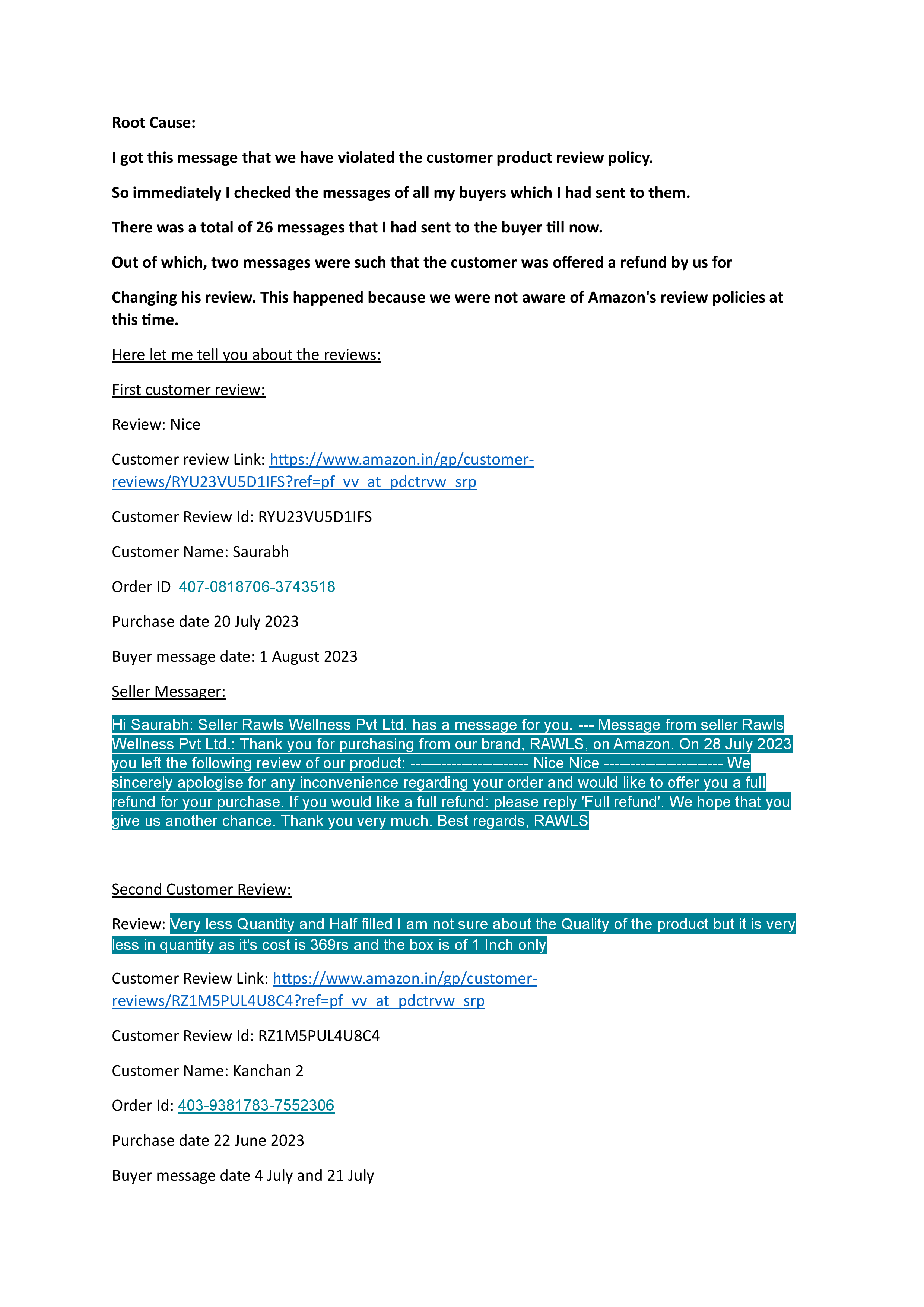 Root Cause:

I got this message that we have violated the customer product review policy.

So immediately I checked the messages of all my buyers which I had sent to them.

There was a total of 26 messages that I had sent to the buyer till now.

Out of which, two messages were such that the customer was offered a refund by us for

Changing his review. This happened because we were not aware of Amazon's review policies at this time.

Here let me tell you about the reviews:

First customer review:

Review: Nice

Customer review Link: https://www.amazon.in/gp/customer-reviews/RYU23VU5D1IFS?ref=pf_vv_at_pdctrvw_srp

Customer Review Id: RYU23VU5D1IFS

Customer Name: Saurabh

Order ID 407-0818706-3743518

Purchase date 20 July 2023

Buyer message date: 1 August 2023

Seller Messager:

Hi Saurabh: Seller Rawls Wellness Pvt Ltd. has a message for you. --- Message from seller Rawls Wellness Pvt Ltd.: Thank you for purchasing from our brand, RAWLS, on Amazon. On 28 July 2023 you left the following review of our product: ---------------------- Nice Nice ---------------------- We sincerely apologise for any inconvenience regarding your order and would like to offer you a full refund for your purchase. If you would like a full refund: please reply 'Full refund'. We hope that you give us another chance. Thank you very much. Best regards, RAWLS

Second Customer Review:

Review: Very less Quantity and Half filled I am not sure about the Quality of the product but it is very less in quantity as it's cost is 369rs and the box is of 1 Inch only

Customer Review Link: https://www.amazon.in/gp/customer-reviews/RZ1M5PUL4U8C4?ref=pf_vv_at_pdctrvw_srp

Customer Review Id: RZ1M5PUL4U8C4

Customer Name: Kanchan 2

Order Id: 403-9381783-7552306

Purchase date 22 June 2023

Buyer message date 4 July and 21 July